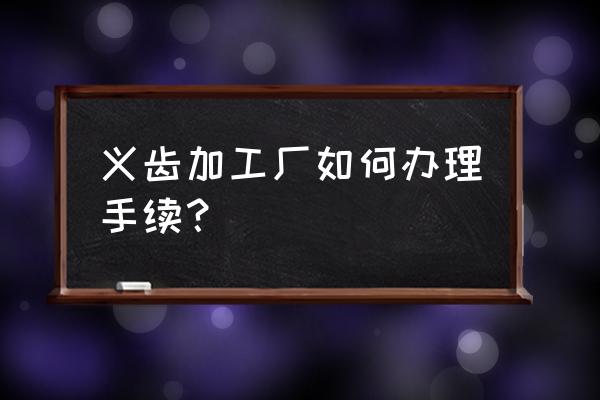 义齿加工厂如何办理手续?